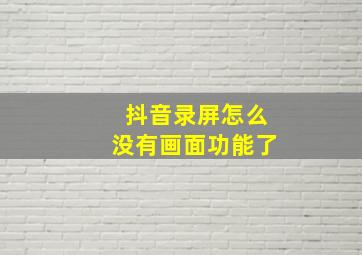 抖音录屏怎么
没有画面功能了